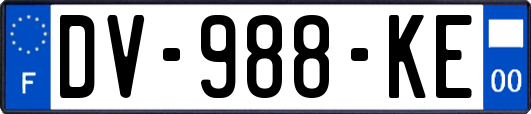 F
DV-988-KE
00